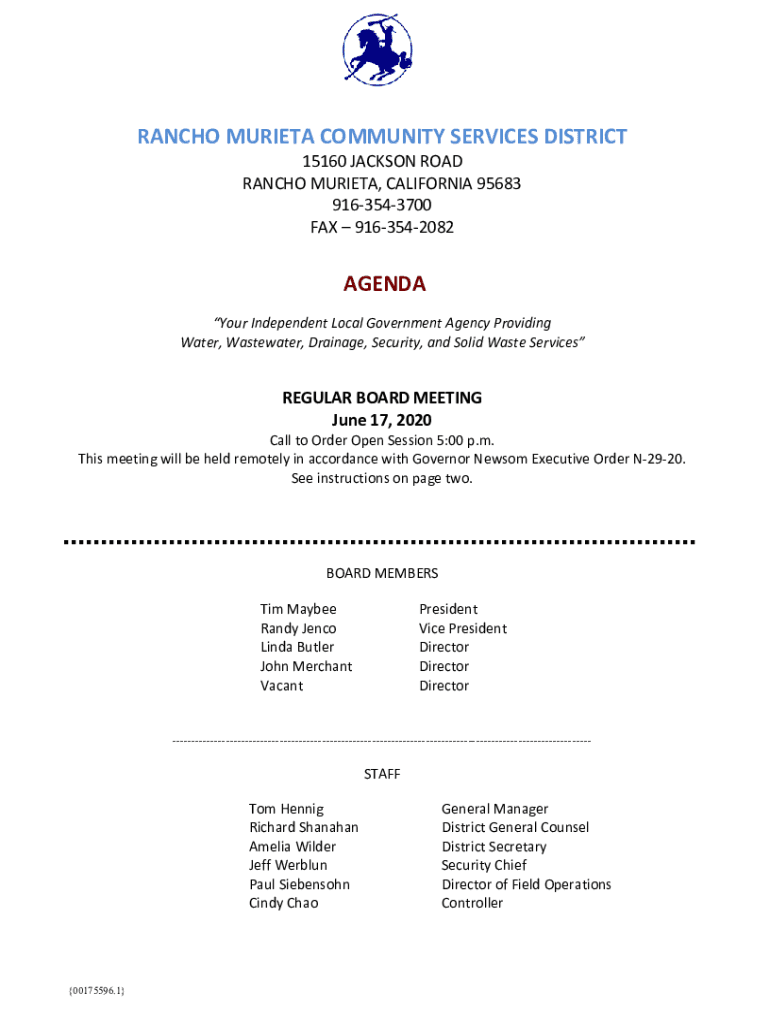 RANCHO MURIETA COMMUNITY SERVICES DISTRICT
15160 JACKSON ROAD
RANCHO MURIETA, CALIFORNIA 95683
916-354-3700
FAX – 916-354-2082

AGENDA

"Your Independent Local Government Agency Providing Water, Wastewater, Drainage, Security, and Solid Waste Services"

REGULAR BOARD MEETING
June 17, 2020
Call to Order Open Session 5:00 p.m.
This meeting will be held remotely in accordance with Governor Newsom Executive Order N-29-20.
See instructions on page two.

BOARD MEMBERS

| | |
|---|---|
| Tim Maybee | President |
| Randy Jenco | Vice President |
| Linda Butler | Director |
| John Merchant | Director |
| Vacant | Director |

STAFF

| | |
|---|---|
| Tom Hennig | General Manager |
| Richard Shanahan | District General Counsel |
| Amelia Wilder | District Secretary |
| Jeff Werblun | Security Chief |
| Paul Siebensohn | Director of Field Operations |
| Cindy Chao | Controller |

{00175596.1}